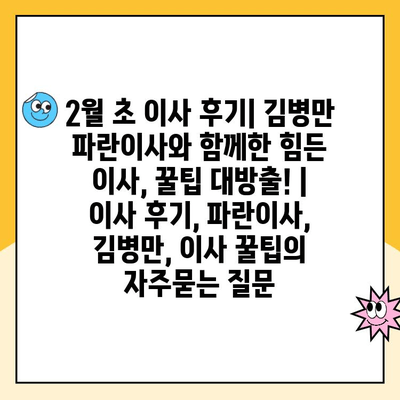 2월 초 이사 후기| 김병만 파란이사와 함께한 힘든 이사, 꿀팁 대방출! | 이사 후기, 파란이사, 김병만, 이사 꿀팁의 자주묻는 질문